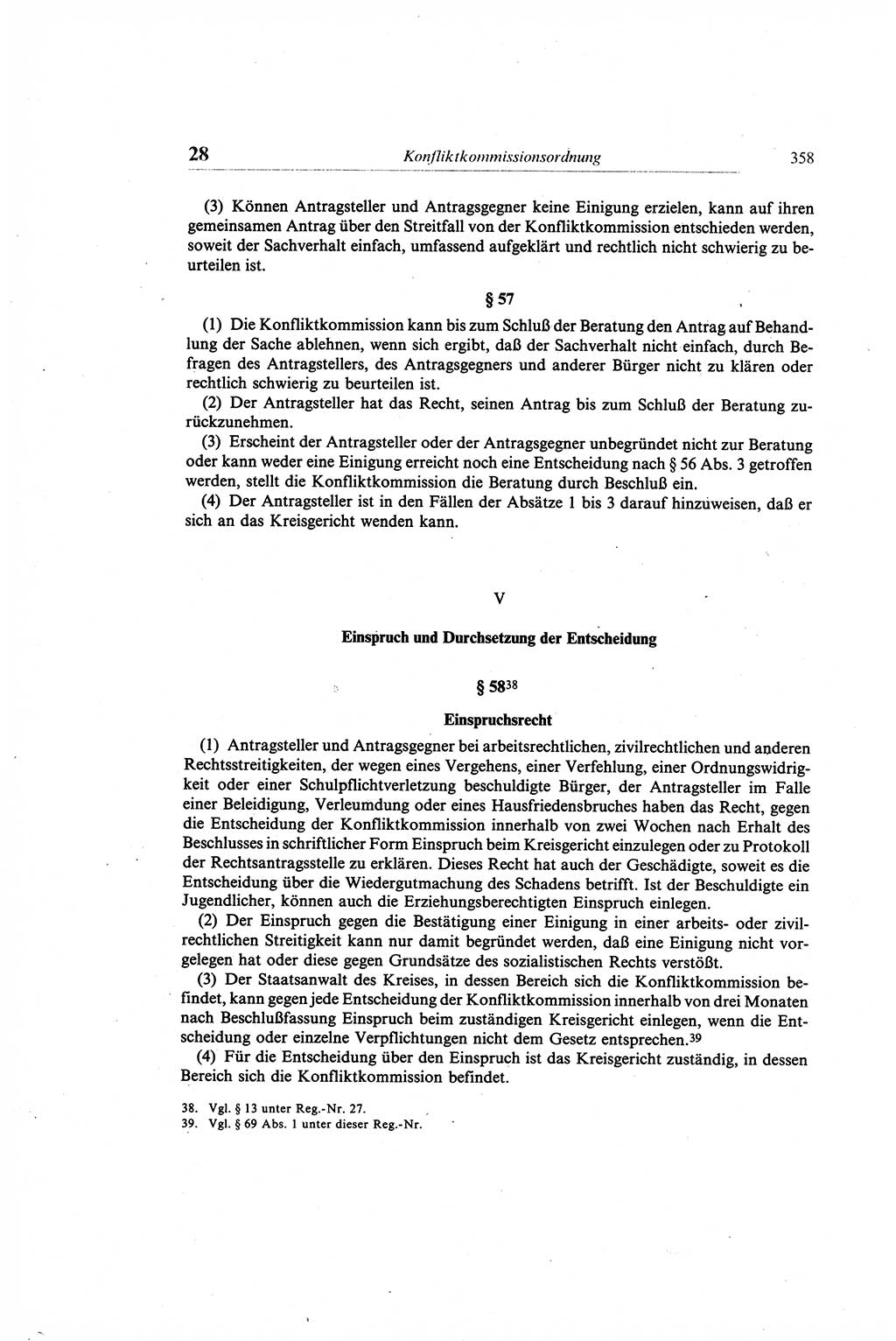 28 Konfliktkommissionsordnung 358

(3) Können Antragsteller und Antragsgegner keine Einigung erzielen, kann auf ihren gemeinsamen Antrag über den Streitfall von der Konfliktkommission entschieden werden, soweit der Sachverhalt einfach, umfassend aufgeklärt und rechtlich nicht schwierig zu beurteilen ist.

§ 57

(1) Die Konfliktkommission kann bis zum Schluß der Beratung den Antrag auf Behandlung der Sache ablehnen, wenn sich ergibt, daß der Sachverhalt nicht einfach, durch Befragen des Antragstellers, des Antragsgegners und anderer Bürger nicht zu klären oder rechtlich schwierig zu beurteilen ist.

(2) Der Antragsteller hat das Recht, seinen Antrag bis zum Schluß der Beratung zurückzunehmen.

(3) Erscheint der Antragsteller oder der Antragsgegner unbegründet nicht zur Beratung oder kann weder eine Einigung erreicht noch eine Entscheidung nach § 56 Abs. 3 getroffen werden, stellt die Konfliktkommission die Beratung durch Beschluß ein.

(4) Der Antragsteller ist in den Fällen der Absätze 1 bis 3 darauf hinzuweisen, daß er sich an das Kreisgericht wenden kann.

V

Einspruch und Durchsetzung der Entscheidung

§ 58$^{38}$

Einspruchsrecht

(1) Antragsteller und Antragsgegner bei arbeitsrechtlichen, zivilrechtlichen und anderen Rechtsstreitigkeiten, der wegen eines Vergehens, einer Verfehlung, einer Ordnungswidrigkeit oder einer Schulpflichtverletzung beschuldigte Bürger, der Antragsteller im Falle einer Beleidigung, Verleumdung oder eines Hausfriedensbruches haben das Recht, gegen die Entscheidung der Konfliktkommission innerhalb von zwei Wochen nach Erhalt des Beschlusses in schriftlicher Form Einspruch beim Kreisgericht einzulegen oder zu Protokoll der Rechtsantragsstelle zu erklären. Dieses Recht hat auch der Geschädigte, soweit es die Entscheidung über die Wiedergutmachung des Schadens betrifft. Ist der Beschuldigte ein Jugendlicher, können auch die Erziehungsberechtigten Einspruch einlegen.

(2) Der Einspruch gegen die Bestätigung einer Einigung in einer arbeits- oder zivilrechtlichen Streitigkeit kann nur damit begründet werden, daß eine Einigung nicht vorgelegen hat oder diese gegen Grundsätze des sozialistischen Rechts verstößt.

(3) Der Staatsanwalt des Kreises, in dessen Bereich sich die Konfliktkommission befindet, kann gegen jede Entscheidung der Konfliktkommission innerhalb von drei Monaten nach Beschlußfassung Einspruch beim zuständigen Kreisgericht einlegen, wenn die Entscheidung oder einzelne Verpflichtungen nicht dem Gesetz entsprechen.$^{39}$

(4) Für die Entscheidung über den Einspruch ist das Kreisgericht zuständig, in dessen Bereich sich die Konfliktkommission befindet.

38. Vgl. § 13 unter Reg.-Nr. 27.
39. Vgl. § 69 Abs. 1 unter dieser Reg.-Nr.